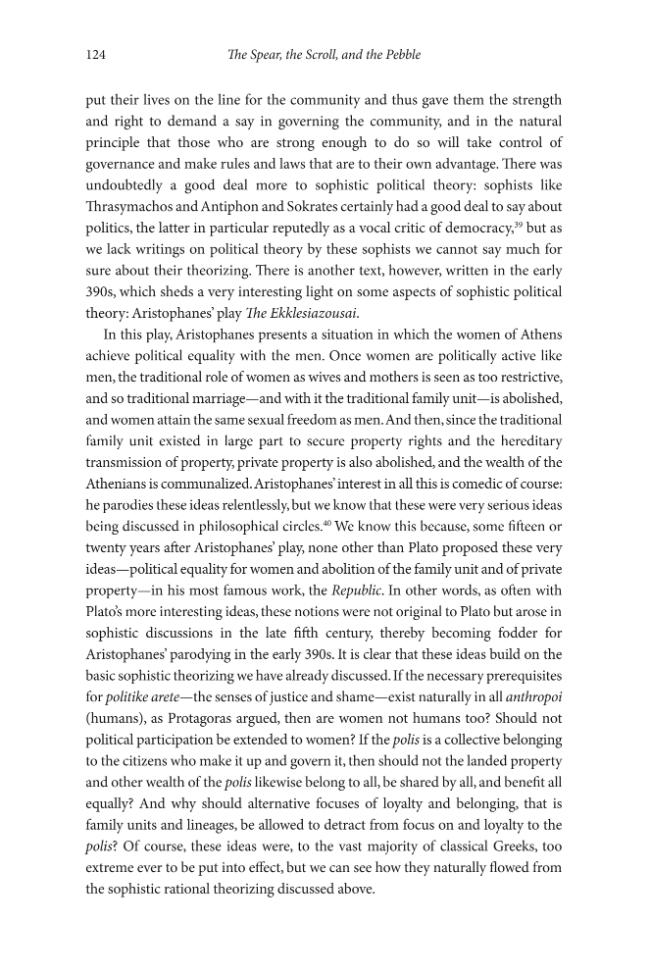 124 The Spear, the Scroll, and the Pebble

put their lives on the line for the community and thus gave them the strength and right to demand a say in governing the community, and in the natural principle that those who are strong enough to do so will take control of governance and make rules and laws that are to their own advantage. There was undoubtedly a good deal more to sophistic political theory: sophists like Thrasymachos and Antiphon and Sokrates certainly had a good deal to say about politics, the latter in particular reputedly as a vocal critic of democracy,$^{39}$ but as we lack writings on political theory by these sophists we cannot say much for sure about their theorizing. There is another text, however, written in the early 390s, which sheds a very interesting light on some aspects of sophistic political theory: Aristophanes' play The Ekklesiazousai.

In this play, Aristophanes presents a situation in which the women of Athens achieve political equality with the men. Once women are politically active like men, the traditional role of women as wives and mothers is seen as too restrictive, and so traditional marriage—and with it the traditional family unit—is abolished, and women attain the same sexual freedom as men. And then, since the traditional family unit existed in large part to secure property rights and the hereditary transmission of property, private property is also abolished, and the wealth of the Athenians is communalized. Aristophanes' interest in all this is comedic of course: he parodies these ideas relentlessly, but we know that these were very serious ideas being discussed in philosophical circles.$^{40}$ We know this because, some fifteen or twenty years after Aristophanes' play, none other than Plato proposed these very ideas—political equality for women and abolition of the family unit and of private property—in his most famous work, the Republic. In other words, as often with Plato's more interesting ideas, these notions were not original to Plato but arose in sophistic discussions in the late fifth century, thereby becoming fodder for Aristophanes' parodying in the early 390s. It is clear that these ideas build on the basic sophistic theorizing we have already discussed. If the necessary prerequisites for politike arete—the senses of justice and shame—exist naturally in all anthropoi (humans), as Protagoras argued, then are women not humans too? Should not political participation be extended to women? If the polis is a collective belonging to the citizens who make it up and govern it, then should not the landed property and other wealth of the polis likewise belong to all, be shared by all, and benefit all equally? And why should alternative focuses of loyalty and belonging, that is family units and lineages, be allowed to detract from focus on and loyalty to the polis? Of course, these ideas were, to the vast majority of classical Greeks, too extreme ever to be put into effect, but we can see how they naturally flowed from the sophistic rational theorizing discussed above.